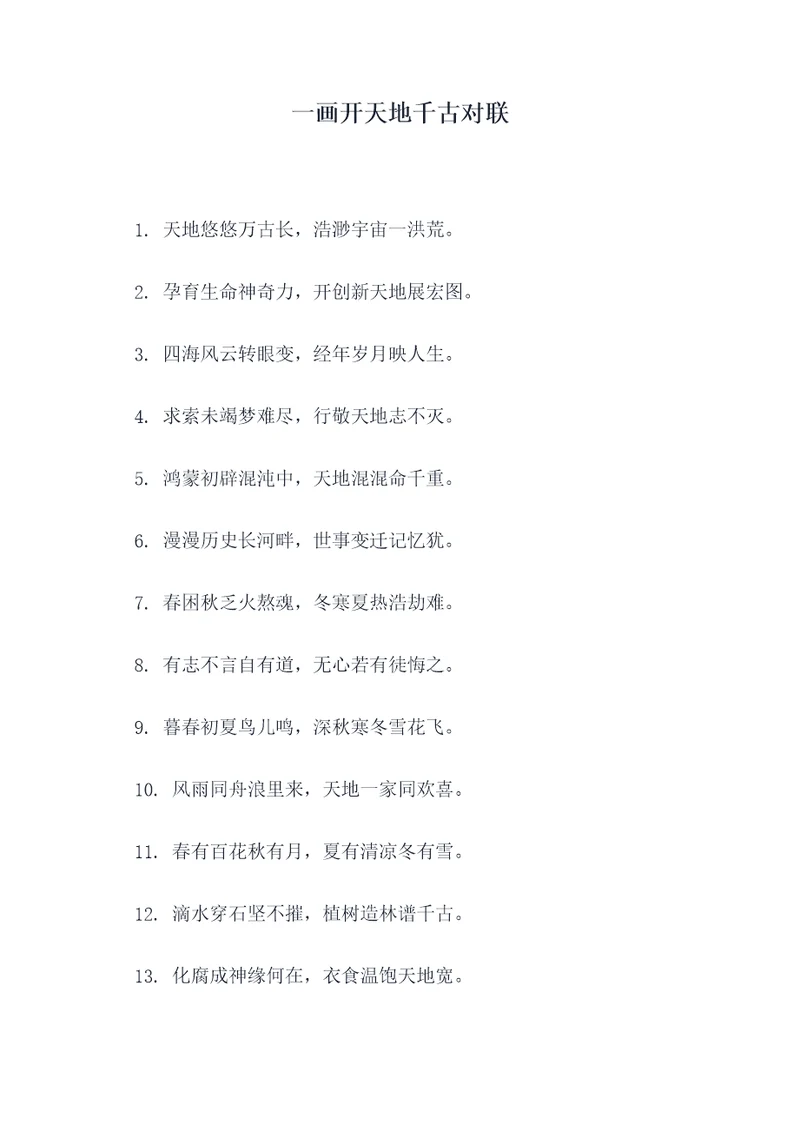 一画开天地千古对联

1. 天地悠悠万古长，浩渺宇宙一洪荒。

2. 孕育生命神奇力，开创新天地展宏图。

3. 四海风云转眼变，经年岁月映人生。

4. 求索未竭梦难尽，行敬天地志不灭。

5. 鸿蒙初辟混沌中，天地混混命千重。

6. 漫漫历史长河畔，世事变迁记忆犹。

7. 春困秋乏火熬魂，冬寒夏热浩劫难。

8. 有志不言自有道，无心若有徒悔之。

9. 暮春初夏鸟儿鸣，深秋寒冬雪花飞。

10. 风雨同舟浪里来，天地一家同欢喜。

11. 春有百花秋有月，夏有清凉冬有雪。

12. 滴水穿石坚不摧，植树造林谱千古。

13. 化腐成神缘何在，衣食温饱天地宽。